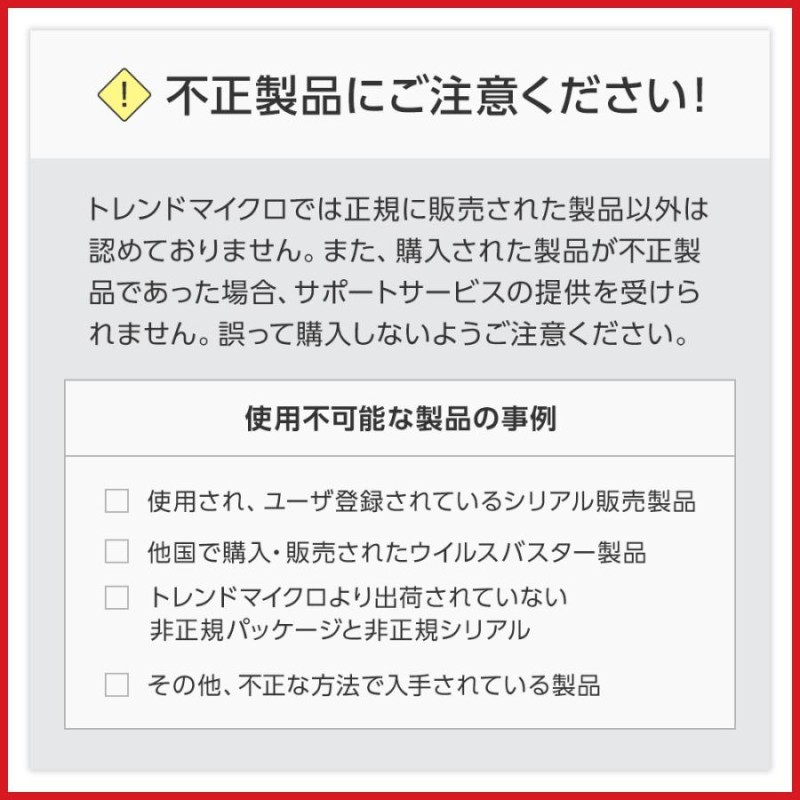 ! 不正製品にご注意ください!

トレンドマイクロでは正規に販売された製品以外は認めておりません。また、購入された製品が不正製品であった場合、サポートサービスの提供を受けられません。誤って購入しないようご注意ください。

使用不可能な製品の事例

使用され、ユーザ登録されているシリアル販売製品

他国で購入・販売されたウイルスバスター製品

トレンドマイクロより出荷されていない非正規パッケージと非正規シリアル

その他、不正な方法で入手されている製品